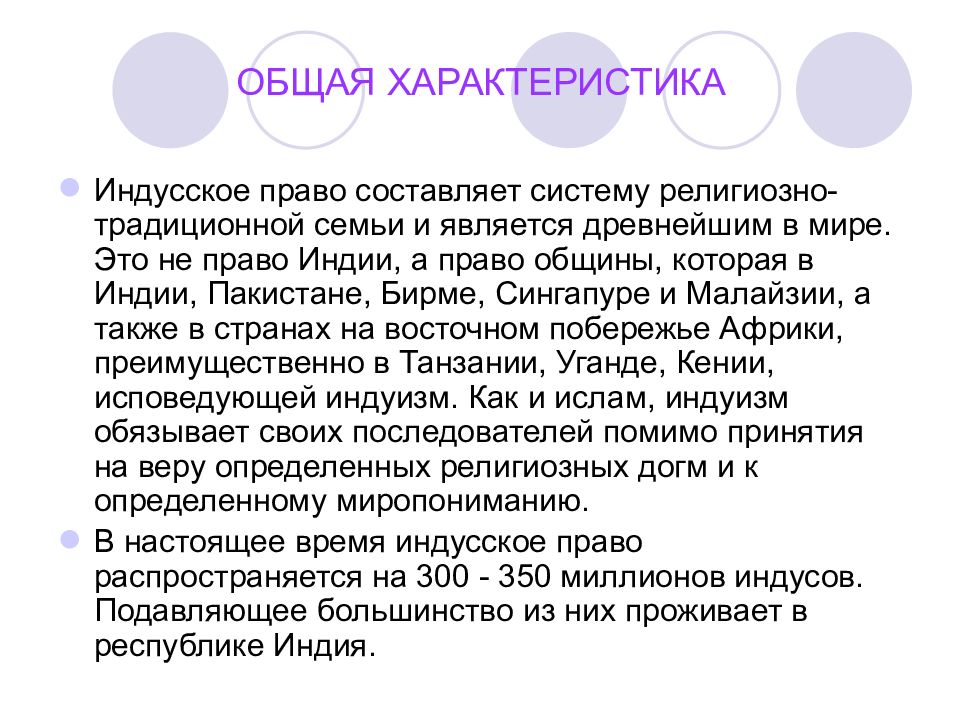 ОБЩАЯ ХАРАКТЕРИСТИКА

Индусское право составляет систему религиозно-традиционной семьи и является древнейшим в мире. Это не право Индии, а право общины, которая в Индии, Пакистане, Бирме, Сингапуре и Малайзии, а также в странах на восточном побережье Африки, преимущественно в Танзании, Уганде, Кении, исповедующей индуизм. Как и ислам, индуизм обязывает своих последователей помимо принятия на веру определенных религиозных догм и к определенному миропониманию.

В настоящее время индусское право распространяется на 300 - 350 миллионов индусов. Подавляющее большинство из них проживает в республике Индия.